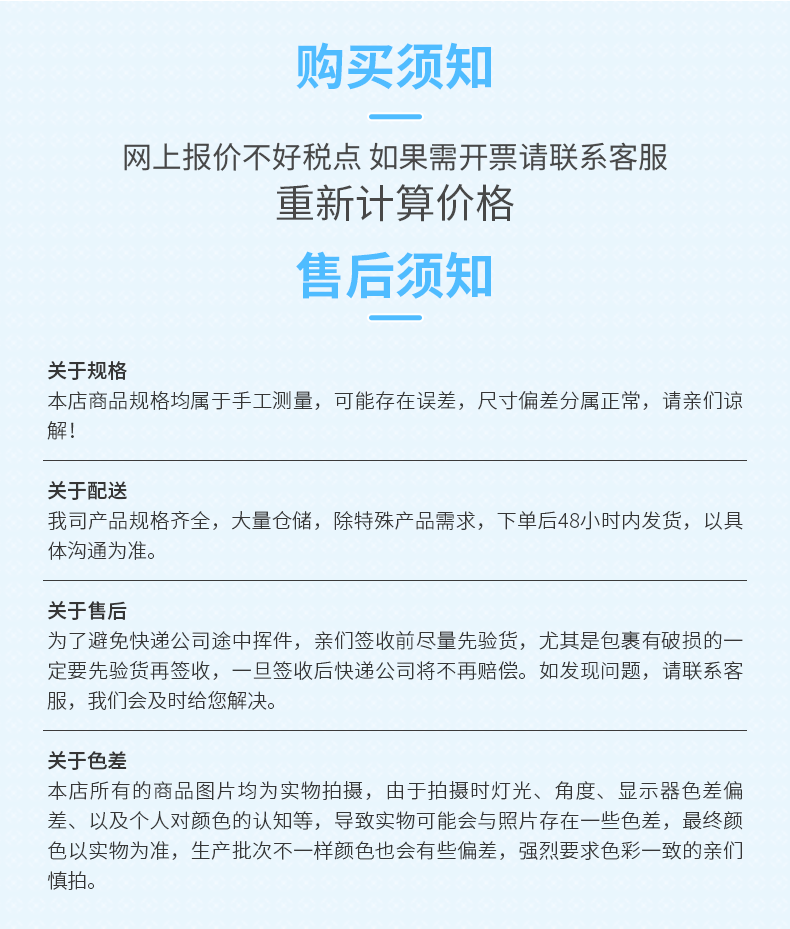 购买须知

网上报价不好税点 如果需开票请联系客服

重新计算价格

售后须知

关于规格
本店商品规格均属于手工测量，可能存在误差，尺寸偏差分属正常，请亲们谅解！

关于配送
我司产品规格齐全，大量仓储，除特殊产品需求，下单后48小时内发货，以具体沟通为准。

关于售后
为了避免快递公司途中挥件，亲们签收前尽量先验货，尤其是包裹有破损的一定要先验货再签收，一旦签收后快递公司将不再赔偿。如发现问题，请联系客服，我们会及时给您解决。

关于色差
本店所有的商品图片均为实物拍摄，由于拍摄时灯光、角度、显示器色差偏差、以及个人对颜色的认知等，导致实物可能会与照片存在一些色差，最终颜色以实物为准，生产批次不一样颜色也会有些偏差，强烈要求色彩一致的亲们慎拍。